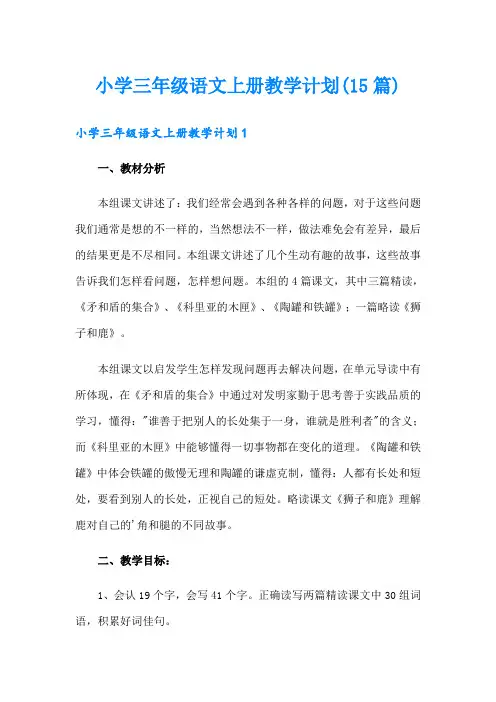 小学三年级语文上册教学计划(15篇)

小学三年级语文上册教学计划1

一、教材分析

本组课文讲述了：我们经常会遇到各种各样的问题，对于这些问题我们通常是想的不一样的，当然想法不一样，做法难免会有差异，最后的结果更是不尽相同。本组课文讲述了几个生动有趣的故事，这些故事告诉我们怎样看问题，怎样想问题。本组的4篇课文，其中三篇精读，《矛和盾的集合》、《科里亚的木匣》、《陶罐和铁罐》；一篇略读《狮子和鹿》。

本组课文以启发学生怎样发现问题再去解决问题，在单元导读中有所体现，在《矛和盾的集合》中通过对发明家勤于思考善于实践品质的学习，懂得："谁善于把别人的长处集于一身，谁就是胜利者"的含义；而《科里亚的木匣》中能够懂得一切事物都在变化的道理。《陶罐和铁罐》中体会铁罐的傲慢无理和陶罐的谦虚克制，懂得：人都有长处和短处，要看到别人的长处，正视自己的短处。略读课文《狮子和鹿》理解鹿对自己的'角和腿的不同故事。

二、教学目标：

1、会认19个字，会写41个字。正确读写两篇精读课文中30组词语，积累好词佳句。